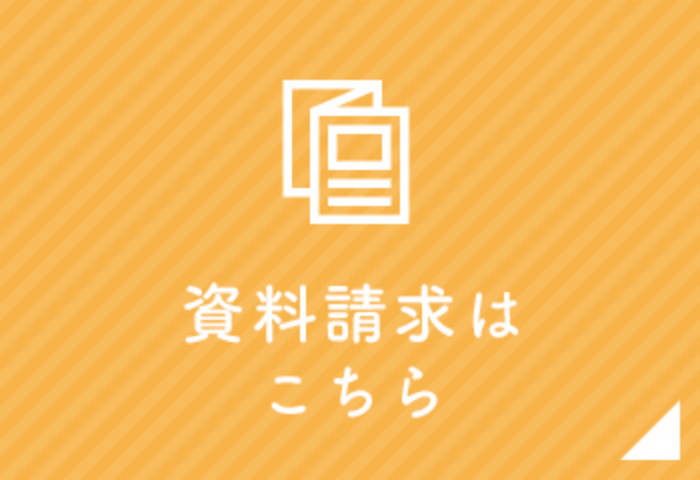 資料請求は
こちら